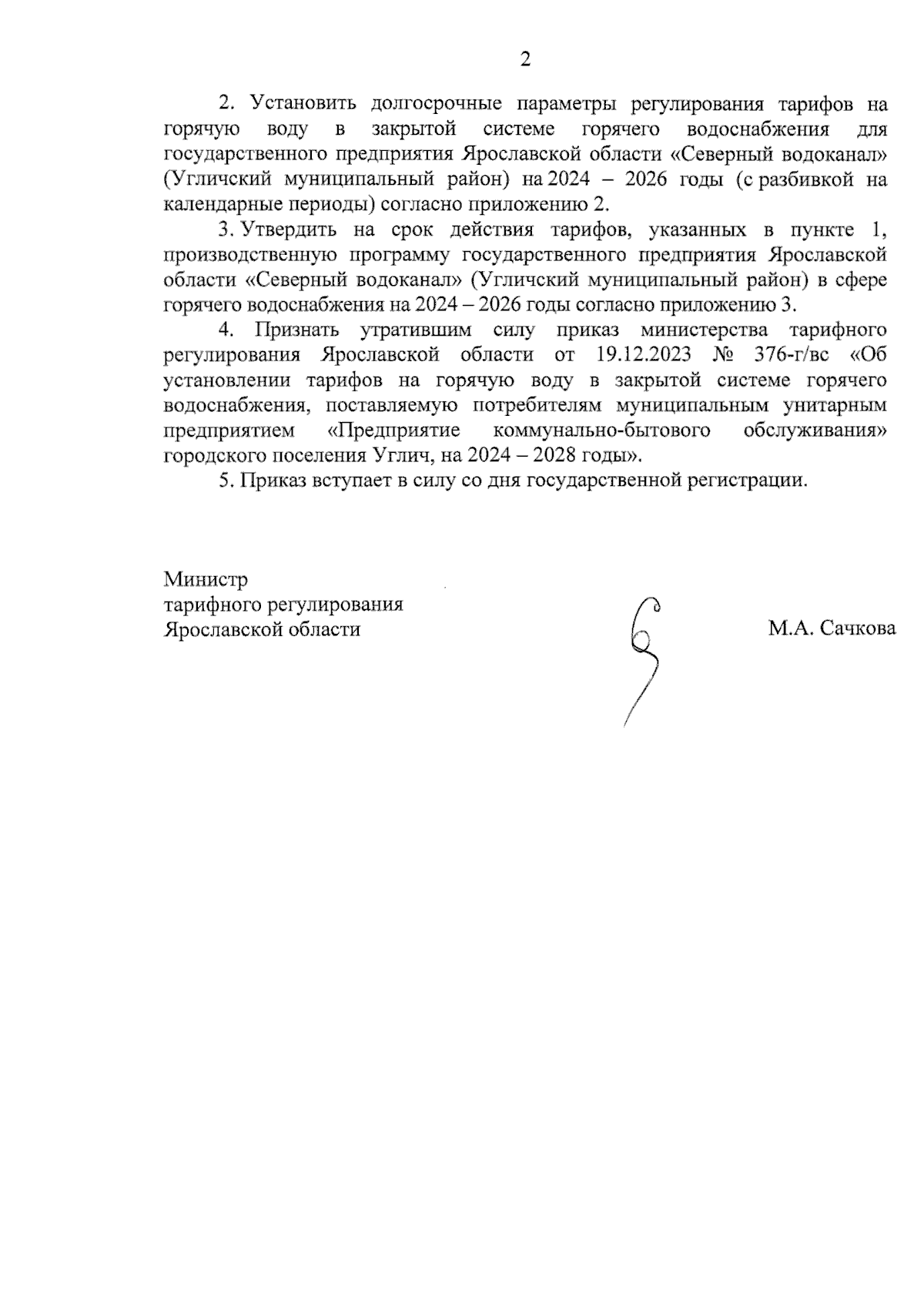 2

2. Установить долгосрочные параметры регулирования тарифов на горячую воду в закрытой системе горячего водоснабжения для государственного предприятия Ярославской области «Северный водоканал» (Угличский муниципальный район) на 2024 – 2026 годы (с разбивкой на календарные периоды) согласно приложению 2.

3. Утвердить на срок действия тарифов, указанных в пункте 1, производственную программу государственного предприятия Ярославской области «Северный водоканал» (Угличский муниципальный район) в сфере горячего водоснабжения на 2024 – 2026 годы согласно приложению 3.

4. Признать утратившим силу приказ министерства тарифного регулирования Ярославской области от 19.12.2023 № 376-г/вс «Об установлении тарифов на горячую воду в закрытой системе горячего водоснабжения, поставляемую потребителям муниципальным унитарным предприятием «Предприятие коммунально-бытового обслуживания» городского поселения Углич, на 2024 – 2028 годы».

5. Приказ вступает в силу со дня государственной регистрации.

Министр
тарифного регулирования
Ярославской области

М.А. Сачкова